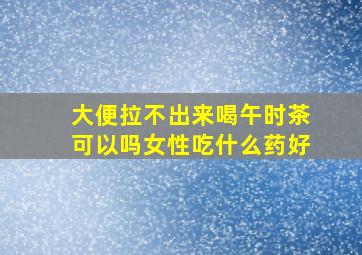 大便拉不出来喝午时茶可以吗女性吃什么药好